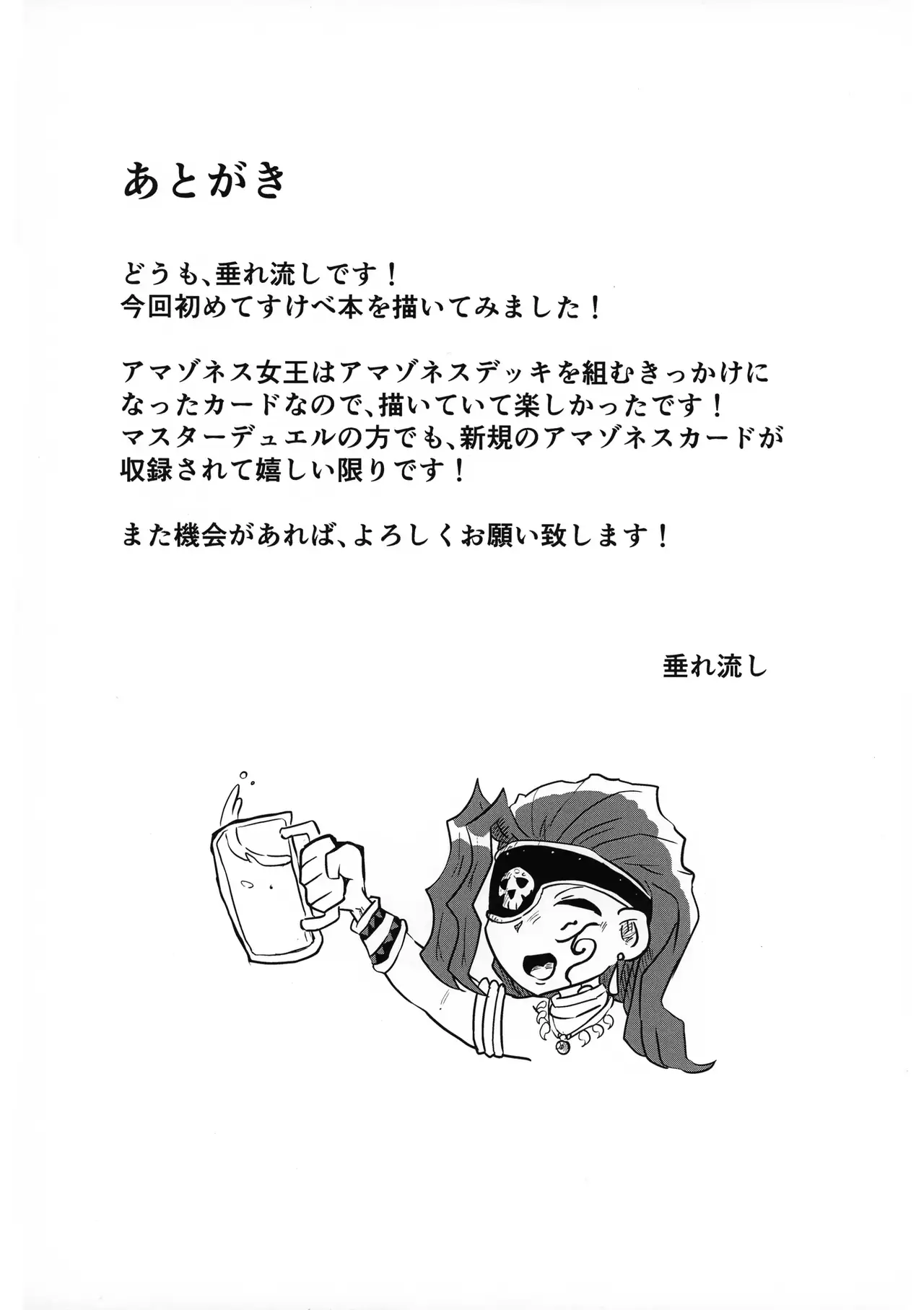 あとがき

どうも、垂れ流しです！
今回初めてすけべ本を描いてみました！

アマゾネス女王はアマゾネスデッキを組むきっかけになったカードなので、描いていて楽しかったです！
マスターデュエルの方でも、新規のアマゾネスカードが収録されて嬉しい限りです！

また機会があれば、よろしくお願い致します！

垂れ流し